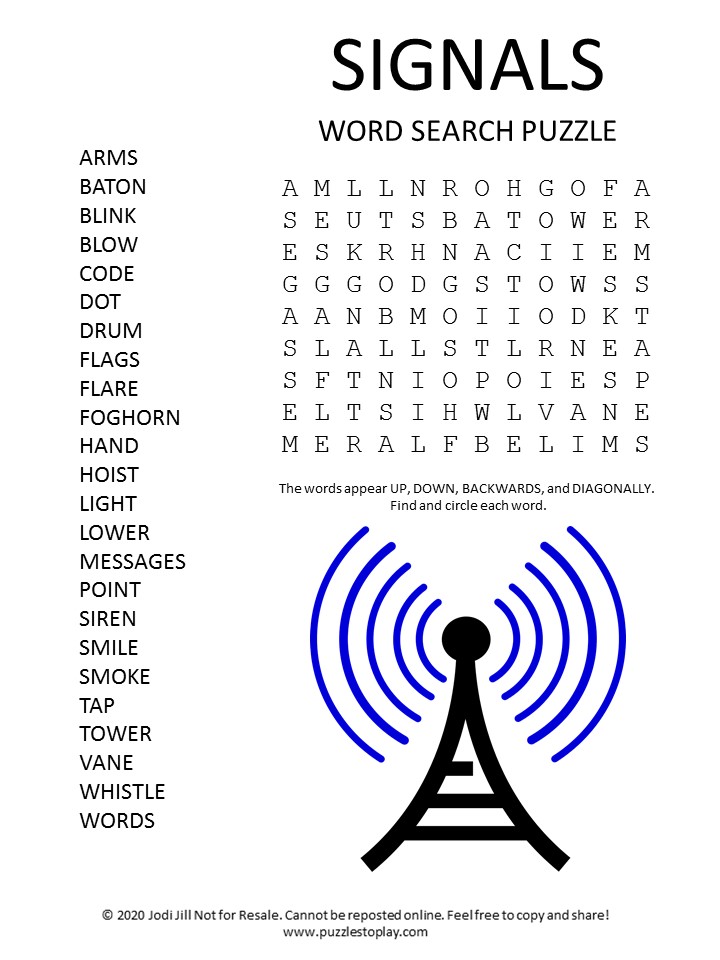 SIGNALS

WORD SEARCH PUZZLE

ARMS
BATON
BLINK
BLOW
CODE
DOT
DRUM
FLAGS
FLARE
FOGHORN
HAND
HOIST
LIGHT
LOWER
MESSAGES
POINT
SIREN
SMILE
SMOKE
TAP
TOWER
VANE
WHISTLE
WORDS

A M L L N R O H G O F A
S E U T S B A T O W E R
E S K R H N A C I I E M
G G G O D G S T O W S S
A A N B M O I I O D K T
S L A L L S T L R N E A
S F T N I O P O I E S P
E L T S I H W L V A N E
M E R A L F B E L I M S

The words appear UP, DOWN, BACKWARDS, and DIAGONALLY. Find and circle each word.

© 2020 Jodi Jill Not for Resale. Cannot be reposted online. Feel free to copy and share!
www.puzzlestoplay.com